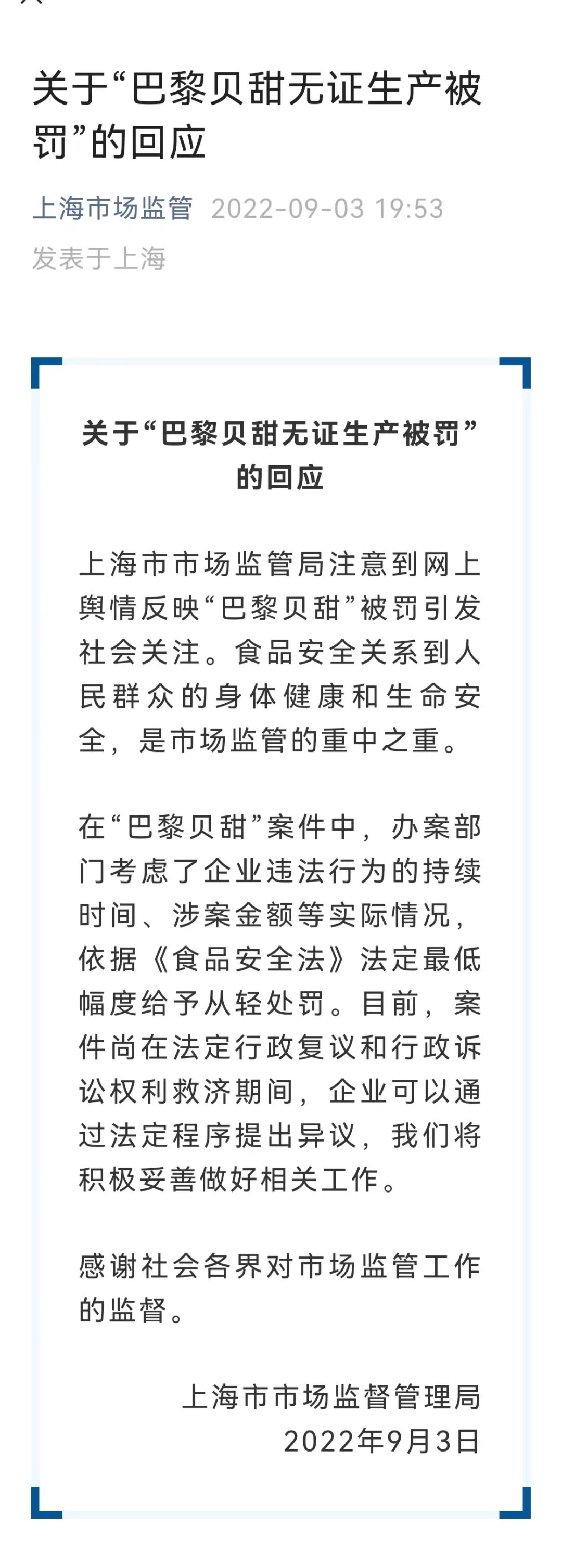 关于“巴黎贝甜无证生产被罚”的回应

上海市场监管 2022-09-03 19:53
发表于上海

关于“巴黎贝甜无证生产被罚”的回应

上海市市场监管局注意到网上舆情反映“巴黎贝甜”被罚引发社会关注。食品安全关系到人民群众的身体健康和生命安全，是市场监管的重中之重。

在“巴黎贝甜”案件中，办案部门考虑了企业违法行为的持续时间、涉案金额等实际情况，依据《食品安全法》法定最低幅度给予从轻处罚。目前，案件尚在法定行政复议和行政诉讼权利救济期间，企业可以通过法定程序提出异议，我们将积极妥善做好相关工作。

感谢社会各界对市场监管工作的监督。

上海市市场监督管理局
2022年9月3日